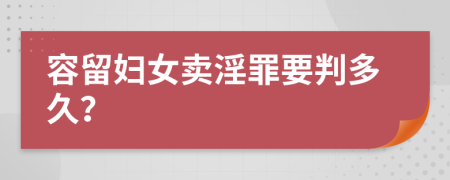 容留妇女卖淫罪要判多久?